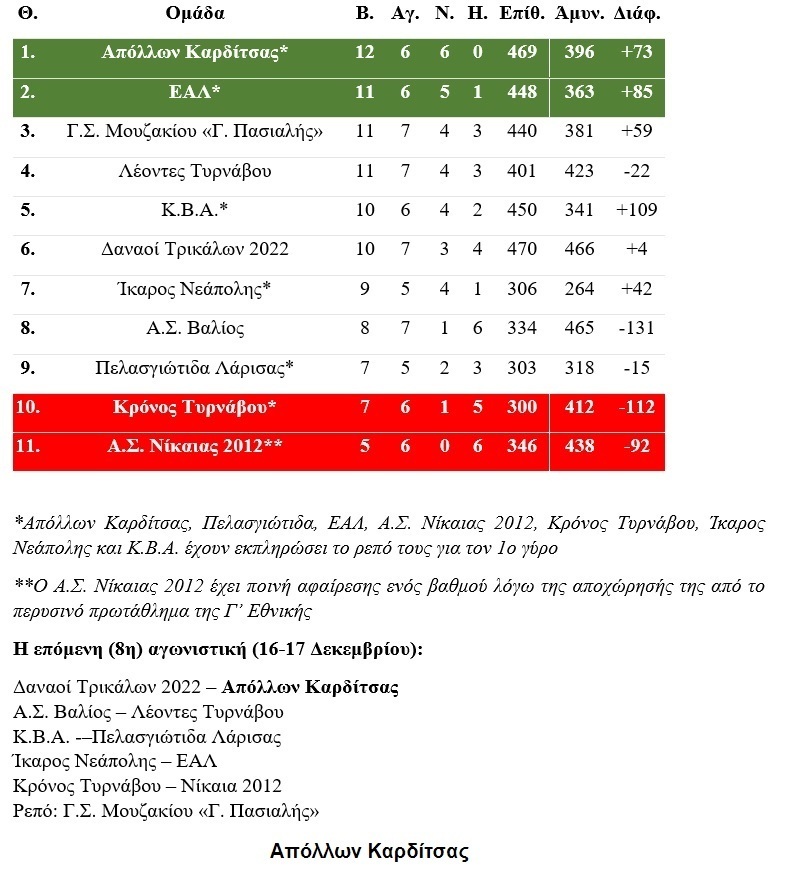 | Θ. | Ομάδα | Β. | Αγ. | Ν. | Η. | Επίθ. | Άμυν. | Διάφ. |
|---|---|---|---|---|---|---|---|---|
| 1. | Απόλλων Καρδίτσας* | 12 | 6 | 6 | 0 | 469 | 396 | +73 |
| 2. | ΕΑΛ* | 11 | 6 | 5 | 1 | 448 | 363 | +85 |
| 3. | Γ.Σ. Μουζακίου «Γ. Πασιαλής» | 11 | 7 | 4 | 3 | 440 | 381 | +59 |
| 4. | Λέοντες Τυρνάβου | 11 | 7 | 4 | 3 | 401 | 423 | -22 |
| 5. | Κ.Β.Α.* | 10 | 6 | 4 | 2 | 450 | 341 | +109 |
| 6. | Δαναοί Τρικάλων 2022 | 10 | 7 | 3 | 4 | 470 | 466 | +4 |
| 7. | Ίκαρος Νεάπολης* | 9 | 5 | 4 | 1 | 306 | 264 | +42 |
| 8. | Α.Σ. Βαλίος | 8 | 7 | 1 | 6 | 334 | 465 | -131 |
| 9. | Πελασγιώτιδα Λάρισας* | 7 | 5 | 2 | 3 | 303 | 318 | -15 |
| 10. | Κρόνος Τυρνάβου* | 7 | 6 | 1 | 5 | 300 | 412 | -112 |
| 11. | Α.Σ. Νίκαιας 2012** | 5 | 6 | 0 | 6 | 346 | 438 | -92 |

*Απόλλων Καρδίτσας, Πελασγιώτιδα, ΕΑΛ, Α.Σ. Νίκαιας 2012, Κρόνος Τυρνάβου, Ίκαρος Νεάπολης και Κ.Β.Α. έχουν εκπληρώσει το ρεπό τους για τον 1ο γύρο

**Ο Α.Σ. Νίκαιας 2012 έχει ποινή αφαίρεσης ενός βαθμού λόγω της αποχώρησής της από το περυσινό πρωτάθλημα της Γ' Εθνικής

Η επόμενη (8η) αγωνιστική (16-17 Δεκεμβρίου):

Δαναοί Τρικάλων 2022 – Απόλλων Καρδίτσας
Α.Σ. Βαλίος – Λέοντες Τυρνάβου
Κ.Β.Α. -–Πελασγιώτιδα Λάρισας
Ίκαρος Νεάπολης – ΕΑΛ
Κρόνος Τυρνάβου – Νίκαια 2012
Ρεπό: Γ.Σ. Μουζακίου «Γ. Πασιαλής»

Απόλλων Καρδίτσας